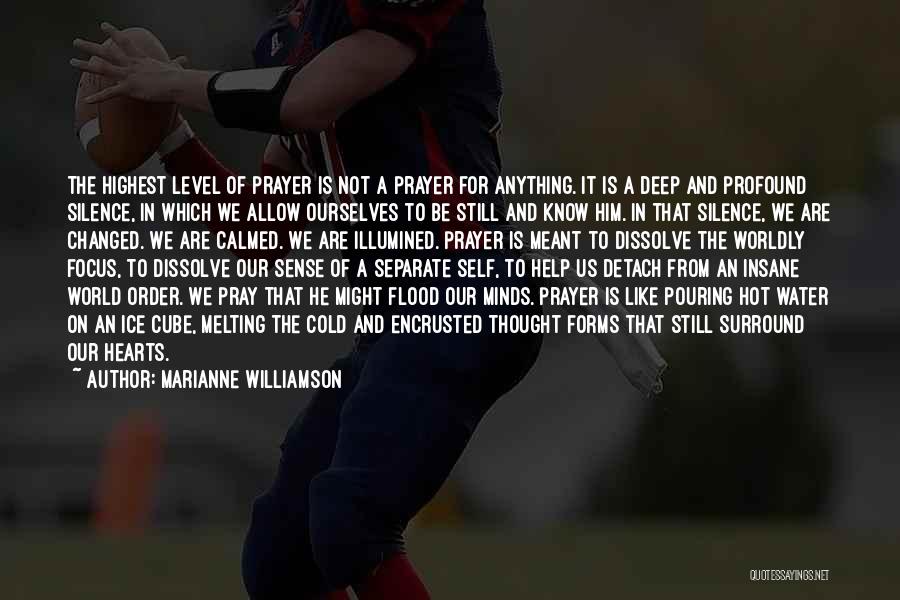 THE HIGHEST LEVEL OF PRAYER IS NOT A PRAYER FOR ANYTHING. IT IS A DEEP AND PROFOUND SILENCE, IN WHICH WE ALLOW OURSELVES TO BE STILL AND KNOW HIM. IN THAT SILENCE, WE ARE CHANGED. WE ARE CALMED. WE ARE ILLUMINED. PRAYER IS MEANT TO DISSOLVE THE WORLDLY FOCUS, TO DISSOLVE OUR SENSE OF A SEPARATE SELF, TO HELP US DETACH FROM AN INSANE WORLD ORDER. WE PRAY THAT HE MIGHT FLOOD OUR MINDS. PRAYER IS LIKE POURING HOT WATER ON AN ICE CUBE, MELTING THE COLD AND ENCRUSTED THOUGHT FORMS THAT STILL SURROUND OUR HEARTS.

~ AUTHOR: MARIANNE WILLIAMSON

QUOTESSAYINGS.NET